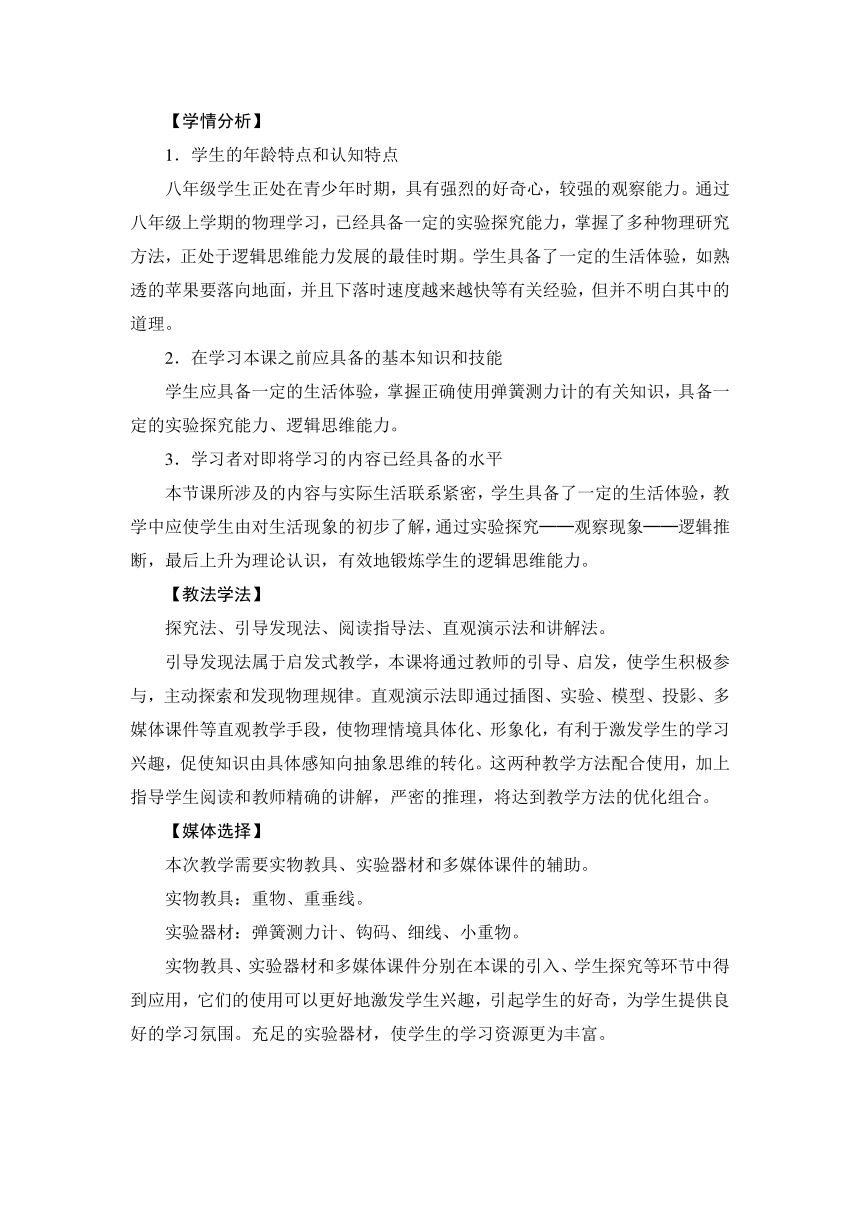 【学情分析】

1．学生的年龄特点和认知特点

八年级学生正处在青少年时期，具有强烈的好奇心，较强的观察能力。通过八年级上学期的物理学习，已经具备一定的实验探究能力，掌握了多种物理研究方法，正处于逻辑思维能力发展的最佳时期。学生具备了一定的生活体验，如熟透的苹果要落向地面，并且下落时速度越来越快等有关经验，但并不明白其中的道理。

2．在学习本课之前应具备的基本知识和技能

学生应具备一定的生活体验，掌握正确使用弹簧测力计的有关知识，具备一定的实验探究能力、逻辑思维能力。

3．学习者对即将学习的内容已经具备的水平

本节课所涉及的内容与实际生活联系紧密，学生具备了一定的生活体验，教学中应使学生由对生活现象的初步了解，通过实验探究——观察现象——逻辑推断，最后上升为理论认识，有效地锻炼学生的逻辑思维能力。

【教法学法】

探究法、引导发现法、阅读指导法、直观演示法和讲解法。

引导发现法属于启发式教学，本课将通过教师的引导、启发，使学生积极参与，主动探索和发现物理规律。直观演示法即通过插图、实验、模型、投影、多媒体课件等直观教学手段，使物理情境具体化、形象化，有利于激发学生的学习兴趣，促使知识由具体感知向抽象思维的转化。这两种教学方法配合使用，加上指导学生阅读和教师精确的讲解，严密的推理，将达到教学方法的优化组合。

【媒体选择】

本次教学需要实物教具、实验器材和多媒体课件的辅助。

实物教具：重物、重垂线。

实验器材：弹簧测力计、钩码、细线、小重物。

实物教具、实验器材和多媒体课件分别在本课的引入、学生探究等环节中得到应用，它们的使用可以更好地激发学生兴趣，引起学生的好奇，为学生提供良好的学习氛围。充足的实验器材，使学生的学习资源更为丰富。